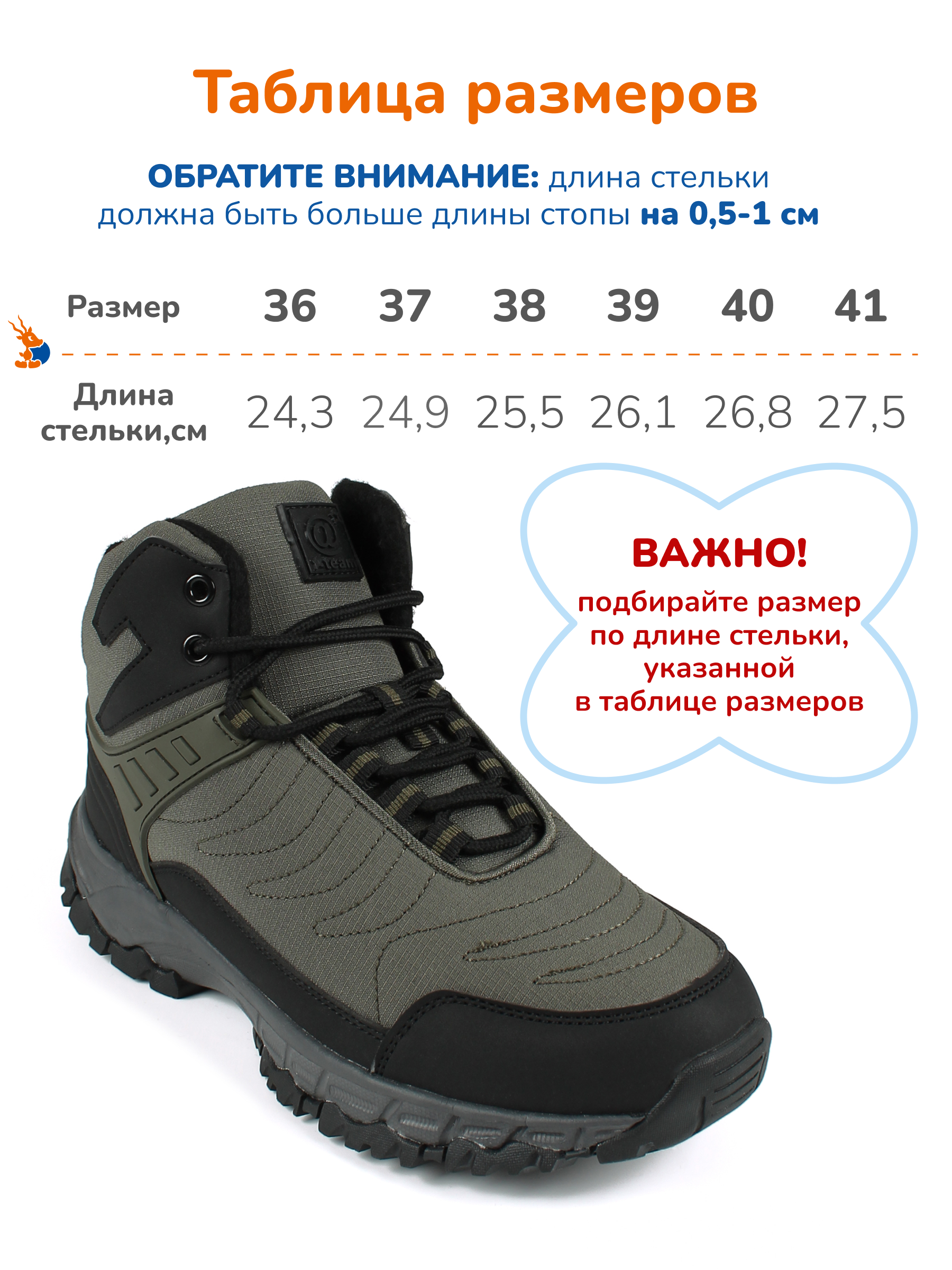 Таблица размеров

ОБРАТИТЕ ВНИМАНИЕ: длина стельки должна быть больше длины стопы на 0,5-1 см

| Размер | 36 | 37 | 38 | 39 | 40 | 41 |
|---|---|---|---|---|---|---|
| Длина стельки,см | 24,3 | 24,9 | 25,5 | 26,1 | 26,8 | 27,5 |

ВАЖНО!
подбирайте размер
по длине стельки,
указанной
в таблице размеров